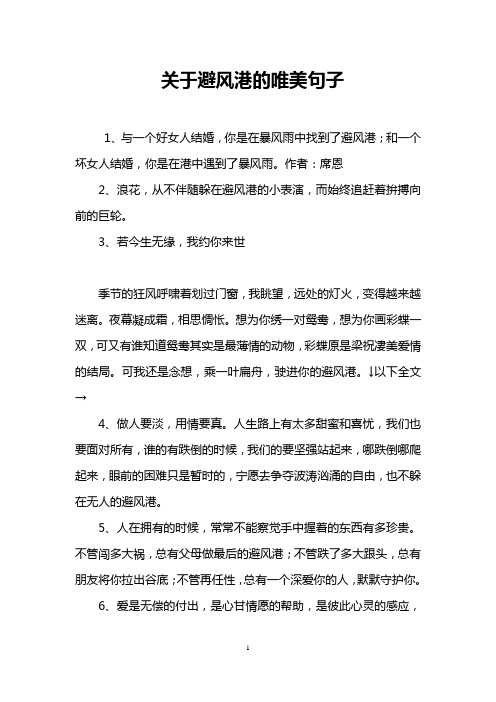 关于避风港的唯美句子

1、与一个好女人结婚，你是在暴风雨中找到了避风港；和一个坏女人结婚，你是在港中遇到了暴风雨。作者：席恩

2、浪花，从不伴随躲在避风港的小表演，而始终追赶着拼搏向前的巨轮。

3、若今生无缘，我约你来世

季节的狂风呼啸着划过门窗，我眺望，远处的灯火，变得越来越迷离。夜幕凝成霜，相思惆怅。想为你绣一对鸳鸯，想为你画彩蝶一双，可又有谁知道鸳鸯其实是最薄情的动物，彩蝶原是梁祝凄美爱情的结局。可我还是念想，乘一叶扁舟，驶进你的避风港。↓以下全文→

4、做人要淡，用情要真。人生路上有太多甜蜜和喜忧，我们也要面对所有，谁的有跌倒的时候，我们的要坚强站起来，哪跌倒哪爬起来，眼前的困难只是暂时的，宁愿去争夺波涛汹涌的自由，也不躲在无人的避风港。

5、人在拥有的时候，常常不能察觉手中握着的东西有多珍贵。不管闯多大祸，总有父母做最后的避风港；不管跌了多大跟头，总有朋友将你拉出谷底；不管再任性，总有一个深爱你的人，默默守护你。

6、爱是无偿的付出，是心甘情愿的帮助，是彼此心灵的感应，

1